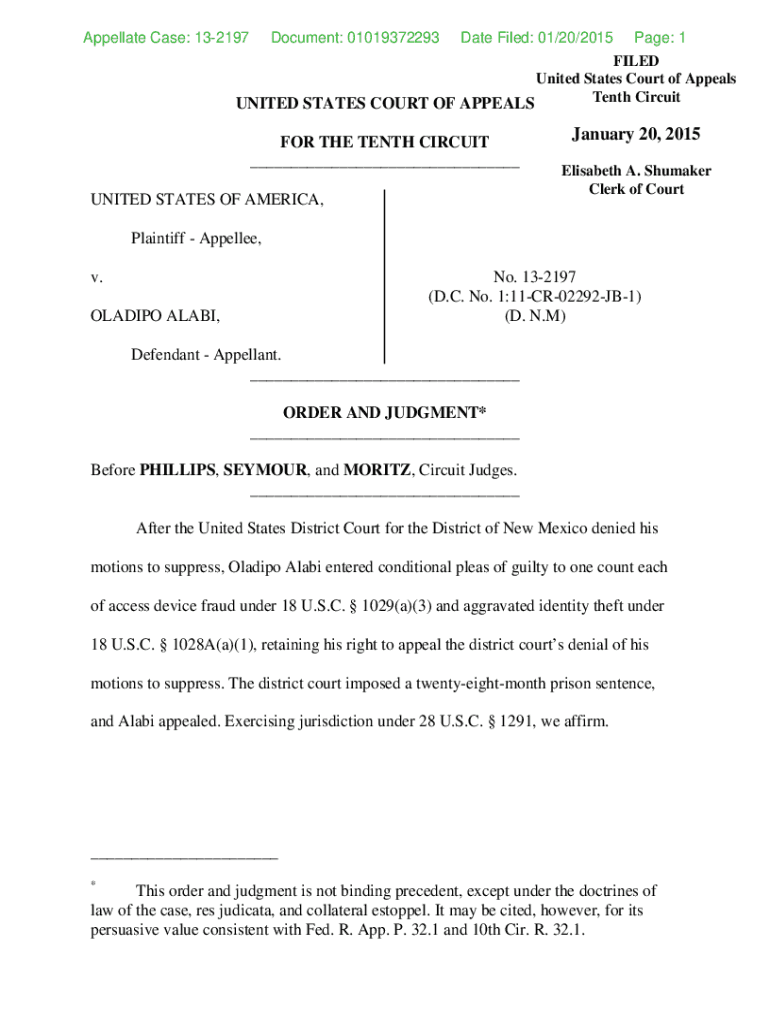 Appellate Case: 13-2197 Document: 01019372293 Date Filed: 01/20/2015 Page: 1

FILED
United States Court of Appeals
Tenth Circuit

January 20, 2015

Elisabeth A. Shumaker
Clerk of Court

UNITED STATES COURT OF APPEALS

FOR THE TENTH CIRCUIT

UNITED STATES OF AMERICA,

Plaintiff - Appellee,

v.

OLADIPO ALABI,

Defendant - Appellant.

No. 13-2197
(D.C. No. 1:11-CR-02292-JB-1)
(D. N.M)

ORDER AND JUDGMENT*

Before PHILLIPS, SEYMOUR, and MORITZ, Circuit Judges.

After the United States District Court for the District of New Mexico denied his motions to suppress, Oladipo Alabi entered conditional pleas of guilty to one count each of access device fraud under 18 U.S.C. § 1029(a)(3) and aggravated identity theft under 18 U.S.C. § 1028A(a)(1), retaining his right to appeal the district court's denial of his motions to suppress. The district court imposed a twenty-eight-month prison sentence, and Alabi appealed. Exercising jurisdiction under 28 U.S.C. § 1291, we affirm.

* This order and judgment is not binding precedent, except under the doctrines of law of the case, res judicata, and collateral estoppel. It may be cited, however, for its persuasive value consistent with Fed. R. App. P. 32.1 and 10th Cir. R. 32.1.